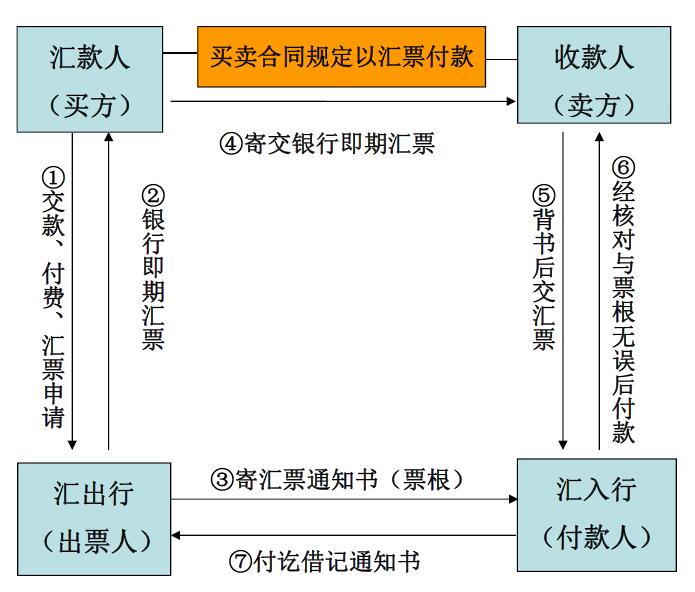 汇款人
（买方）

买卖合同规定以汇票付款

收款人
（卖方）

④寄交银行即期汇票

①交款、付费、汇票申请

②银行即期汇票

⑤背书后交汇票

⑥经核对与票根无误后付款

汇出行
（出票人）

③寄汇票通知书（票根）

汇入行
（付款人）

⑦付讫借记通知书